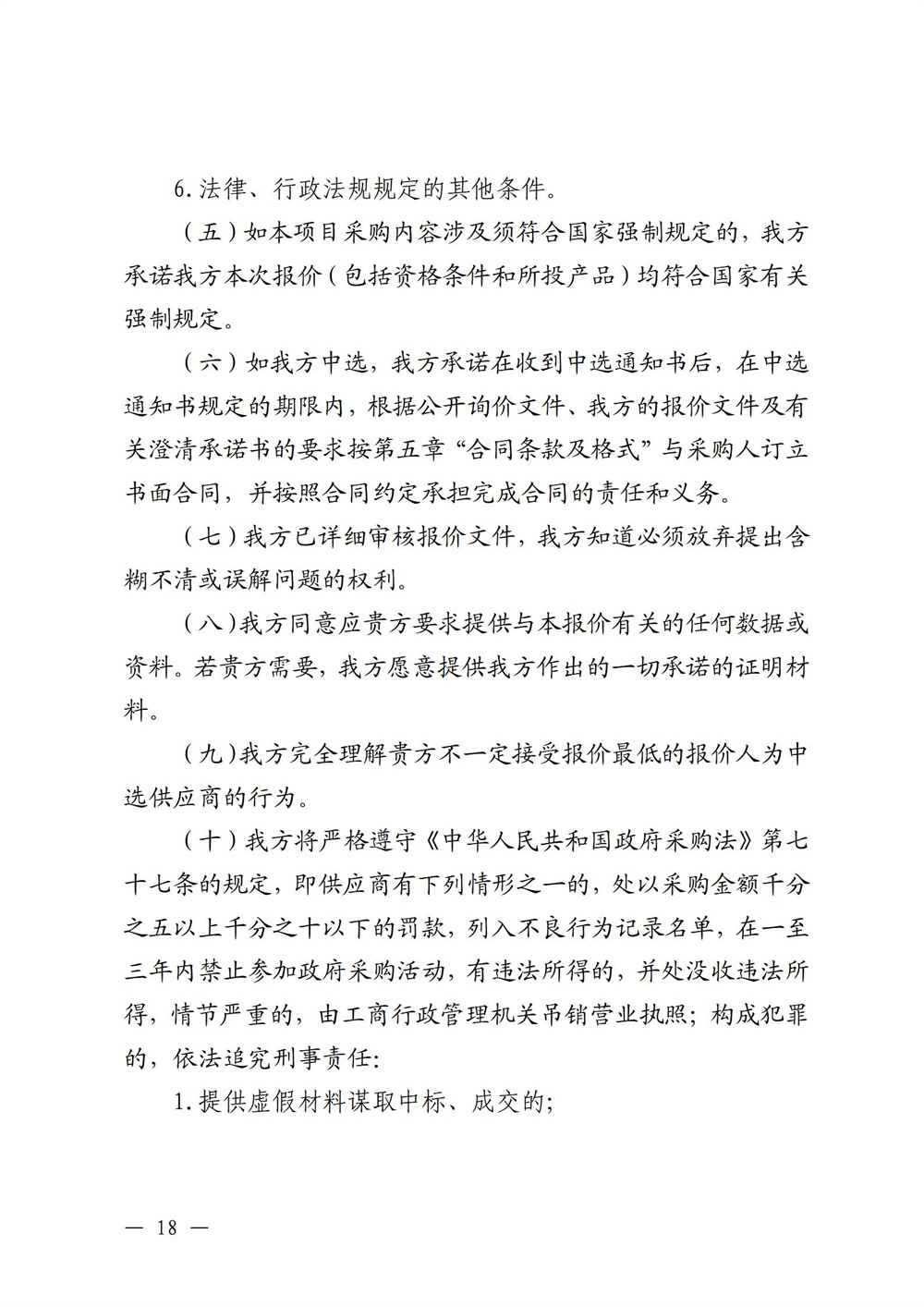 6.法律、行政法规规定的其他条件。

（五）如本项目采购内容涉及须符合国家强制规定的，我方承诺我方本次报价（包括资格条件和所投产品）均符合国家有关强制规定。

（六）如我方中选，我方承诺在收到中选通知书后，在中选通知书规定的期限内，根据公开询价文件、我方的报价文件及有关澄清承诺书的要求按第五章“合同条款及格式”与采购人订立书面合同，并按照合同约定承担完成合同的责任和义务。

（七）我方已详细审核报价文件，我方知道必须放弃提出含糊不清或误解问题的权利。

（八）我方同意应贵方要求提供与本报价有关的任何数据或资料。若贵方需要，我方愿意提供我方作出的一切承诺的证明材料。

（九）我方完全理解贵方不一定接受报价最低的报价人为中选供应商的行为。

（十）我方将严格遵守《中华人民共和国政府采购法》第七十七条的规定，即供应商有下列情形之一的，处以采购金额千分之五以上千分之十以下的罚款，列入不良行为记录名单，在一至三年内禁止参加政府采购活动，有违法所得的，并处没收违法所得，情节严重的，由工商行政管理机关吊销营业执照；构成犯罪的，依法追究刑事责任：

1.提供虚假材料谋取中标、成交的；

— 18 —